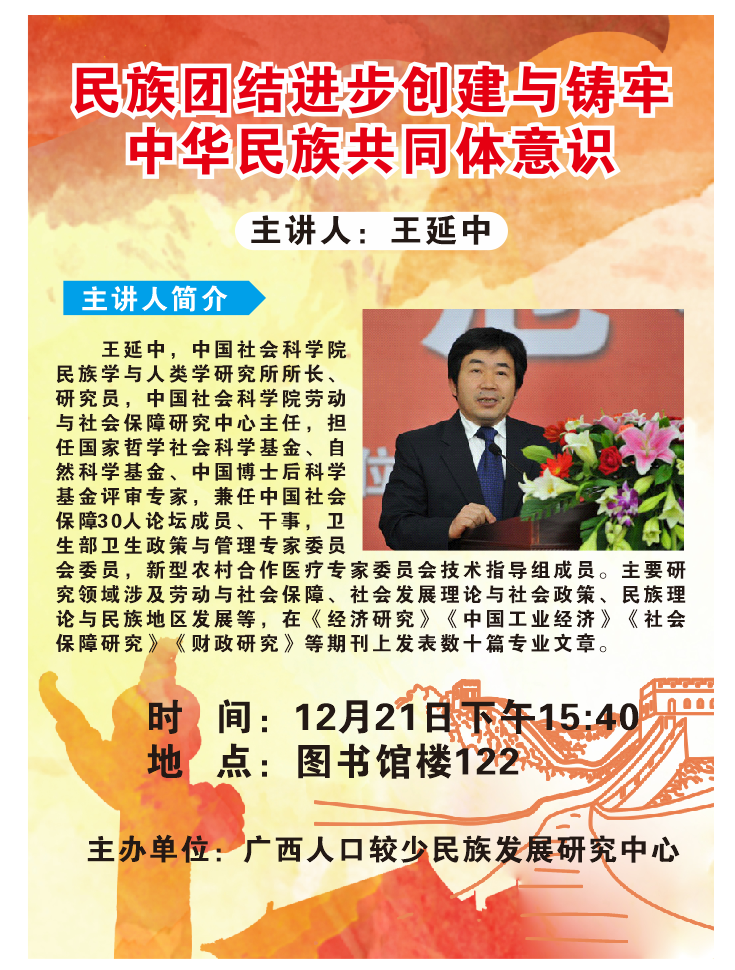 民族团结进步创建与铸牢
中华民族共同体意识

主讲人：王延中

主讲人简介

王延中，中国社会科学院民族学与人类学研究所所长、研究员，中国社会科学院劳动与社会保障研究中心主任，担任国家哲学社会科学基金、自然科学基金、中国博士后科学基金评审专家，兼任中国社会保障30人论坛成员、干事，卫生部卫生政策与管理专家委员会委员，新型农村合作医疗专家委员会技术指导组成员。主要研究领域涉及劳动与社会保障、社会发展理论与社会政策、民族理论与民族地区发展等，在《经济研究》《中国工业经济》《社会保障研究》《财政研究》等期刊上发表数十篇专业文章。

时 间：12月21日下午15:40
地 点：图书馆楼122

主办单位：广西人口较少民族发展研究中心